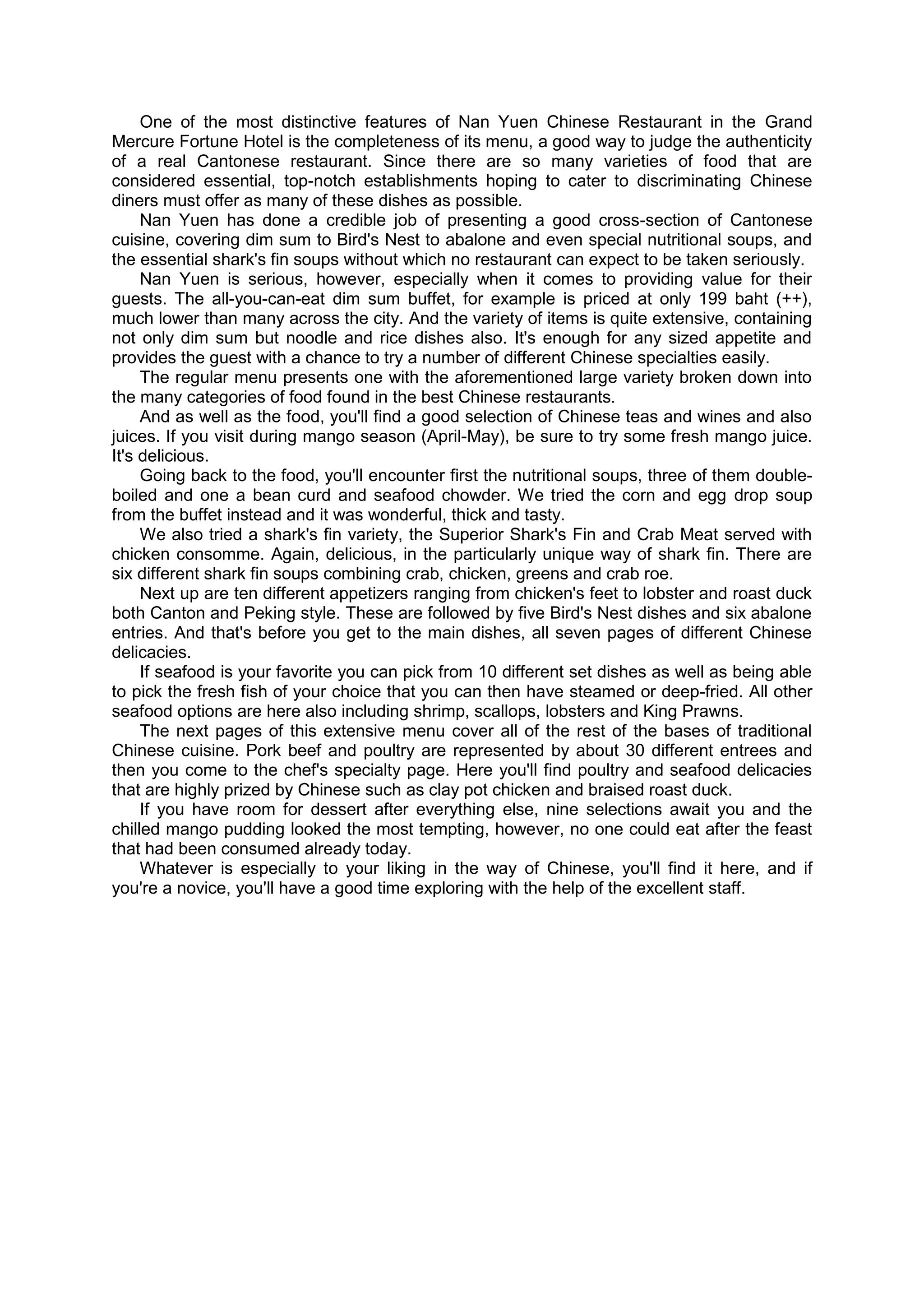 One of the most distinctive features of Nan Yuen Chinese Restaurant in the Grand Mercure Fortune Hotel is the completeness of its menu, a good way to judge the authenticity of a real Cantonese restaurant. Since there are so many varieties of food that are considered essential, top-notch establishments hoping to cater to discriminating Chinese diners must offer as many of these dishes as possible.

Nan Yuen has done a credible job of presenting a good cross-section of Cantonese cuisine, covering dim sum to Bird's Nest to abalone and even special nutritional soups, and the essential shark's fin soups without which no restaurant can expect to be taken seriously.

Nan Yuen is serious, however, especially when it comes to providing value for their guests. The all-you-can-eat dim sum buffet, for example is priced at only 199 baht (++), much lower than many across the city. And the variety of items is quite extensive, containing not only dim sum but noodle and rice dishes also. It's enough for any sized appetite and provides the guest with a chance to try a number of different Chinese specialties easily.

The regular menu presents one with the aforementioned large variety broken down into the many categories of food found in the best Chinese restaurants.

And as well as the food, you'll find a good selection of Chinese teas and wines and also juices. If you visit during mango season (April-May), be sure to try some fresh mango juice. It's delicious.

Going back to the food, you'll encounter first the nutritional soups, three of them double-boiled and one a bean curd and seafood chowder. We tried the corn and egg drop soup from the buffet instead and it was wonderful, thick and tasty.

We also tried a shark's fin variety, the Superior Shark's Fin and Crab Meat served with chicken consomme. Again, delicious, in the particularly unique way of shark fin. There are six different shark fin soups combining crab, chicken, greens and crab roe.

Next up are ten different appetizers ranging from chicken's feet to lobster and roast duck both Canton and Peking style. These are followed by five Bird's Nest dishes and six abalone entries. And that's before you get to the main dishes, all seven pages of different Chinese delicacies.

If seafood is your favorite you can pick from 10 different set dishes as well as being able to pick the fresh fish of your choice that you can then have steamed or deep-fried. All other seafood options are here also including shrimp, scallops, lobsters and King Prawns.

The next pages of this extensive menu cover all of the rest of the bases of traditional Chinese cuisine. Pork beef and poultry are represented by about 30 different entrees and then you come to the chef's specialty page. Here you'll find poultry and seafood delicacies that are highly prized by Chinese such as clay pot chicken and braised roast duck.

If you have room for dessert after everything else, nine selections await you and the chilled mango pudding looked the most tempting, however, no one could eat after the feast that had been consumed already today.

Whatever is especially to your liking in the way of Chinese, you'll find it here, and if you're a novice, you'll have a good time exploring with the help of the excellent staff.